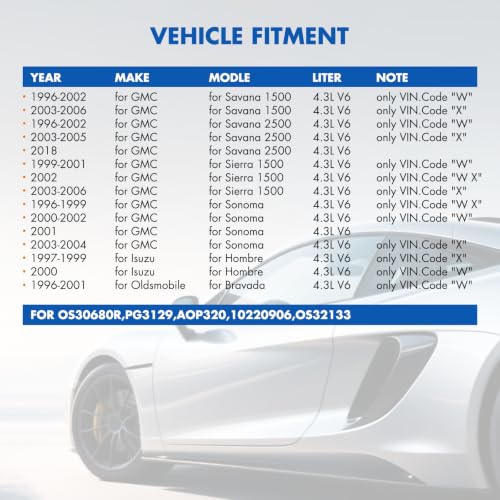 VEHICLE FITMENT

| YEAR | MAKE | MODLE | LITER | NOTE |
|---|---|---|---|---|
| • 1996-2002 | for GMC | for Savana 1500 | 4.3L V6 | only VIN.Code "W" |
| • 2003-2006 | for GMC | for Savana 1500 | 4.3L V6 | only VIN.Code "X" |
| • 1996-2002 | for GMC | for Savana 2500 | 4.3L V6 | only VIN.Code "W" |
| • 2003-2005 | for GMC | for Savana 2500 | 4.3L V6 | only VIN.Code "X" |
| • 2018 | for GMC | for Savana 2500 | 4.3L V6 | |
| • 1999-2001 | for GMC | for Sierra 1500 | 4.3L V6 | only VIN.Code "W" |
| • 2002 | for GMC | for Sierra 1500 | 4.3L V6 | only VIN.Code "W X" |
| • 2003-2006 | for GMC | for Sierra 1500 | 4.3L V6 | only VIN.Code "X" |
| • 1996-1999 | for GMC | for Sonoma | 4.3L V6 | only VIN.Code "W X" |
| • 2000-2002 | for GMC | for Sonoma | 4.3L V6 | only VIN.Code "W" |
| • 2001 | for GMC | for Sonoma | 4.3L V6 | |
| • 2003-2004 | for GMC | for Sonoma | 4.3L V6 | only VIN.Code "X" |
| • 1997-1999 | for Isuzu | for Hombre | 4.3L V6 | only VIN.Code "X" |
| • 2000 | for Isuzu | for Hombre | 4.3L V6 | only VIN.Code "W" |
| • 1996-2001 | for Oldsmobile | for Bravada | 4.3L V6 | only VIN.Code "W" |

FOR OS30680R,PG3129,AOP320,10220906,OS32133